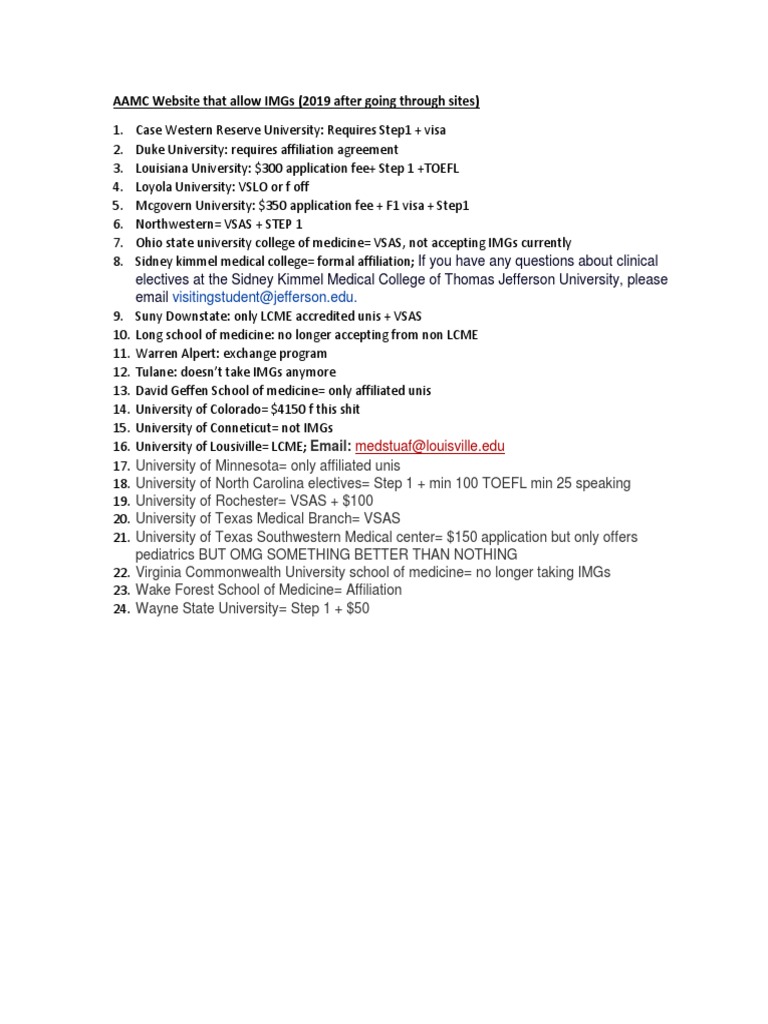 AAMC Website that allow IMGs (2019 after going through sites)

1. Case Western Reserve University: Requires Step1 + visa
2. Duke University: requires affiliation agreement
3. Louisiana University: $300 application fee+ Step 1 +TOEFL
4. Loyola University: VSLO or f off
5. Mcgovern University: $350 application fee + F1 visa + Step1
6. Northwestern= VSAS + STEP 1
7. Ohio state university college of medicine= VSAS, not accepting IMGs currently
8. Sidney kimmel medical college= formal affiliation; If you have any questions about clinical electives at the Sidney Kimmel Medical College of Thomas Jefferson University, please email visitingstudent@jefferson.edu.
9. Suny Downstate: only LCME accredited unis + VSAS
10. Long school of medicine: no longer accepting from non LCME
11. Warren Alpert: exchange program
12. Tulane: doesn't take IMGs anymore
13. David Geffen School of medicine= only affiliated unis
14. University of Colorado= $4150 f this shit
15. University of Conneticut= not IMGs
16. University of Lousiville= LCME; Email: medstuaf@louisville.edu
17. University of Minnesota= only affiliated unis
18. University of North Carolina electives= Step 1 + min 100 TOEFL min 25 speaking
19. University of Rochester= VSAS + $100
20. University of Texas Medical Branch= VSAS
21. University of Texas Southwestern Medical center= $150 application but only offers pediatrics BUT OMG SOMETHING BETTER THAN NOTHING
22. Virginia Commonwealth University school of medicine= no longer taking IMGs
23. Wake Forest School of Medicine= Affiliation
24. Wayne State University= Step 1 + $50